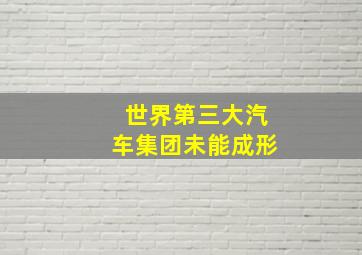 世界第三大汽车集团未能成形